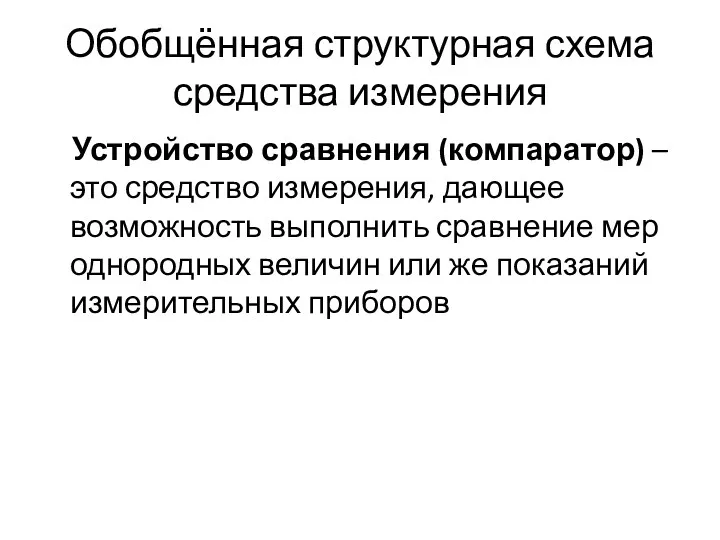 Обобщённая структурная схема средства измерения

Устройство сравнения (компаратор) – это средство измерения, дающее возможность выполнить сравнение мер однородных величин или же показаний измерительных приборов